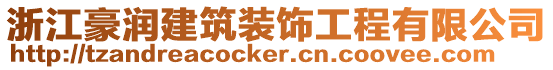 浙江豪润建筑装饰工程有限公司
http://tzandreacocker.cn.coovee.com